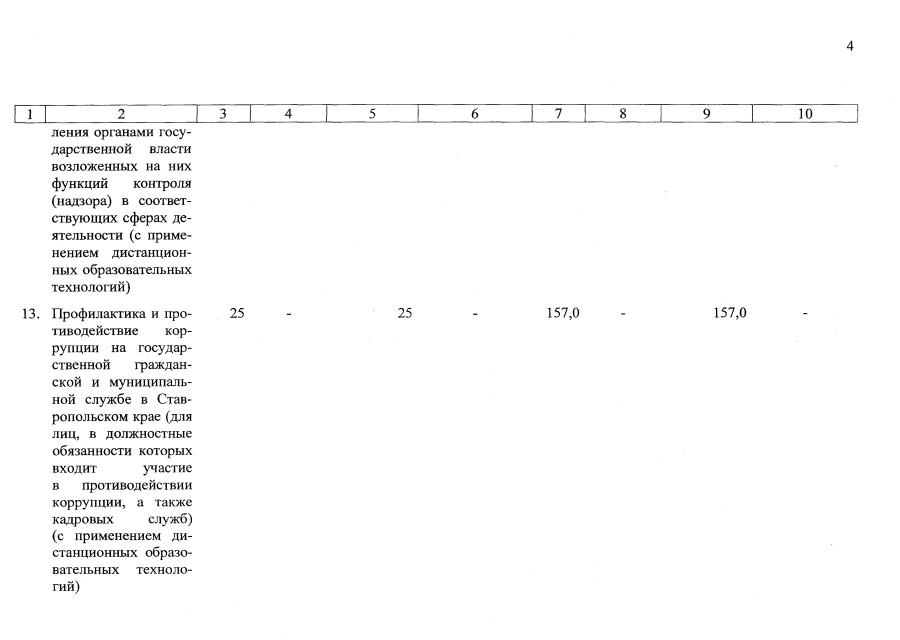 4

| 1 | 2 | 3 | 4 | 5 | 6 | 7 | 8 | 9 | 10 |
|---|---|---|---|---|---|---|---|---|---|
|  | ления органами государственной власти возложенных на них функций контроля (надзора) в соответствующих сферах деятельности (с применением дистанционных образовательных технологий) |  |  |  |  |  |  |  |  |
| 13. | Профилактика и противодействие коррупции на государственной гражданской и муниципальной службе в Ставропольском крае (для лиц, в должностные обязанности которых входит участие в противодействии коррупции, а также кадровых служб) (с применением дистанционных образовательных технологий) | 25 | - | 25 | - | 157,0 | - | 157,0 | - |